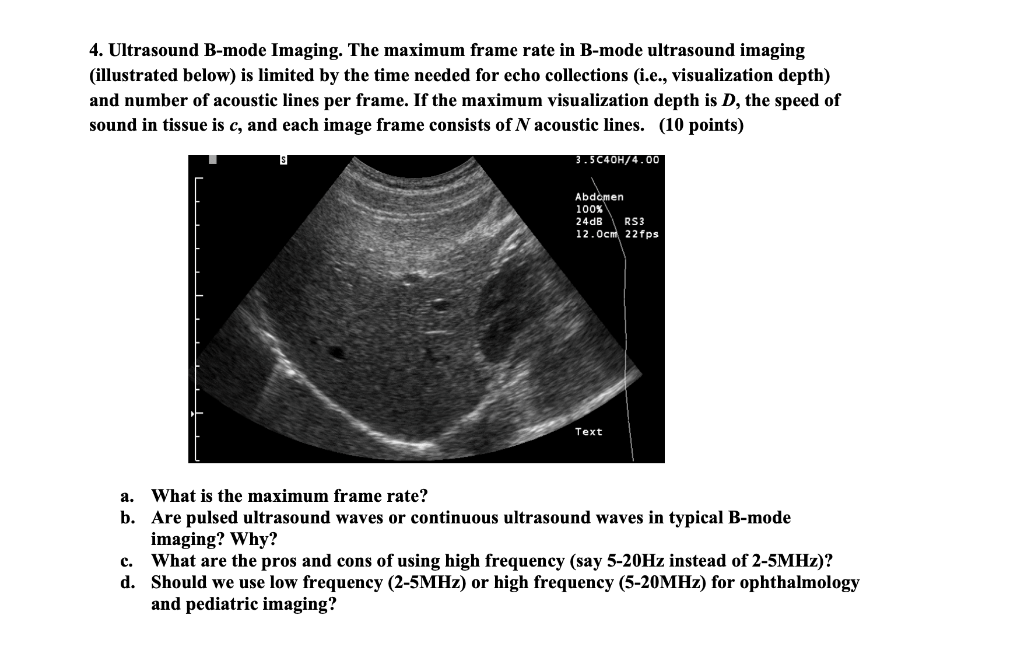 4. Ultrasound B-mode Imaging. The maximum frame rate in B-mode ultrasound imaging (illustrated below) is limited by the time needed for echo collections (i.e., visualization depth) and number of acoustic lines per frame. If the maximum visualization depth is $D$, the speed of sound in tissue is $c$, and each image frame consists of $N$ acoustic lines. (10 points)

S

3.5C40H/4.00

Abdomen
100%
24dB RS3
12.0cm 22fps

Text

a. What is the maximum frame rate?
b. Are pulsed ultrasound waves or continuous ultrasound waves in typical B-mode imaging? Why?
c. What are the pros and cons of using high frequency (say 5-20Hz instead of 2-5MHz)?
d. Should we use low frequency (2-5MHz) or high frequency (5-20MHz) for ophthalmology and pediatric imaging?